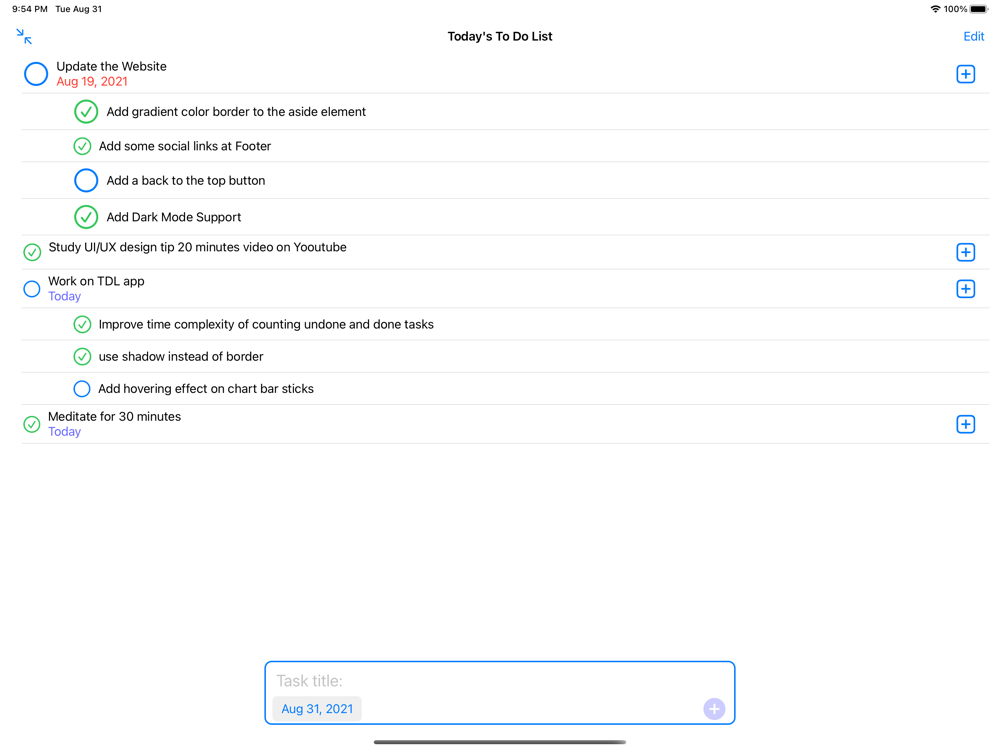 9:54 PM Tue Aug 31

100%

Today's To Do List

Edit

Update the Website
Aug 19, 2021

Add gradient color border to the aside element

Add some social links at Footer

Add a back to the top button

Add Dark Mode Support

Study UI/UX design tip 20 minutes video on Yooutube

Work on TDL app
Today

Improve time complexity of counting undone and done tasks

use shadow instead of border

Add hovering effect on chart bar sticks

Meditate for 30 minutes
Today

Task title:

Aug 31, 2021